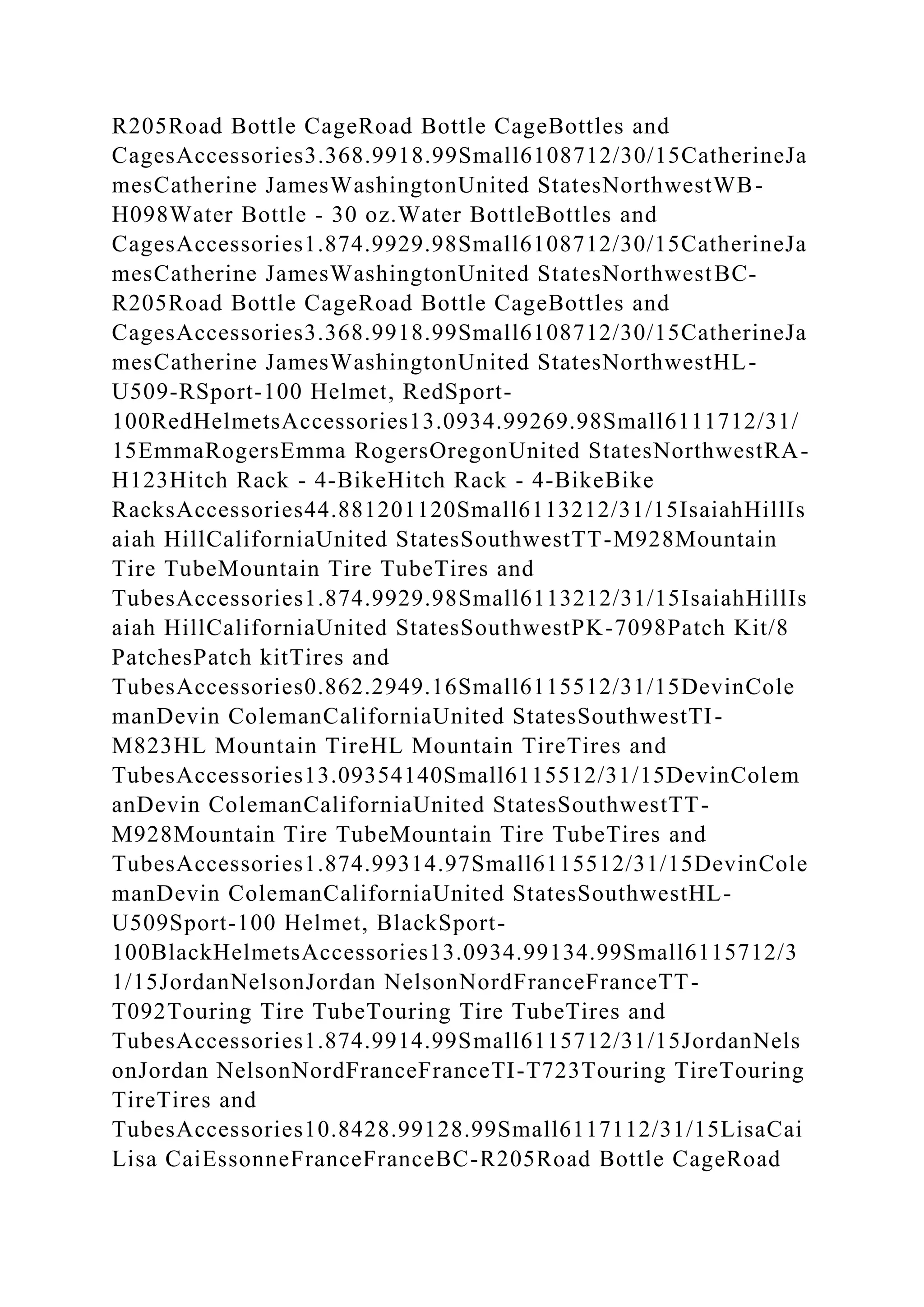 R205Road Bottle CageRoad Bottle CageBottles and CagesAccessories3.368.9918.99Small6108712/30/15CatherineJamesCatherine JamesWashingtonUnited StatesNorthwestWB-H098Water Bottle - 30 oz.Water BottleBottles and CagesAccessories1.874.9929.98Small6108712/30/15CatherineJamesCatherine JamesWashingtonUnited StatesNorthwestBC-R205Road Bottle CageRoad Bottle CageBottles and CagesAccessories3.368.9918.99Small6108712/30/15CatherineJamesCatherine JamesWashingtonUnited StatesNorthwestHL-U509-RSport-100 Helmet, RedSport-100RedHelmetsAccessories13.0934.99269.98Small6111712/31/15EmmaRogersEmma RogersOregonUnited StatesNorthwestRA-H123Hitch Rack - 4-BikeHitch Rack - 4-BikeBike RacksAccessories44.881201120Small6113212/31/15IsaiahHillIsaiah HillCaliforniaUnited StatesSouthwestTT-M928Mountain Tire TubeMountain Tire TubeTires and TubesAccessories1.874.9929.98Small6113212/31/15IsaiahHillIsaiah HillCaliforniaUnited StatesSouthwestPK-7098Patch Kit/8 PatchesPatch kitTires and TubesAccessories0.862.2949.16Small6115512/31/15DevinColemanDevin ColemanCaliforniaUnited StatesSouthwestTI-M823HL Mountain TireHL Mountain TireTires and TubesAccessories13.09354140Small6115512/31/15DevinColemanDevin ColemanCaliforniaUnited StatesSouthwestTT-M928Mountain Tire TubeMountain Tire TubeTires and TubesAccessories1.874.99314.97Small6115512/31/15DevinColemanDevin ColemanCaliforniaUnited StatesSouthwestHL-U509Sport-100 Helmet, BlackSport-100BlackHelmetsAccessories13.0934.99134.99Small6115712/31/15JordanNelsonJordan NelsonNordFranceFranceTT-T092Touring Tire TubeTouring Tire TubeTires and TubesAccessories1.874.9914.99Small6115712/31/15JordanNelsonJordan NelsonNordFranceFranceTI-T723Touring TireTouring TireTires and TubesAccessories10.8428.99128.99Small6117112/31/15LisaCaiLisa CaiEssonneFranceFranceBC-R205Road Bottle CageRoad